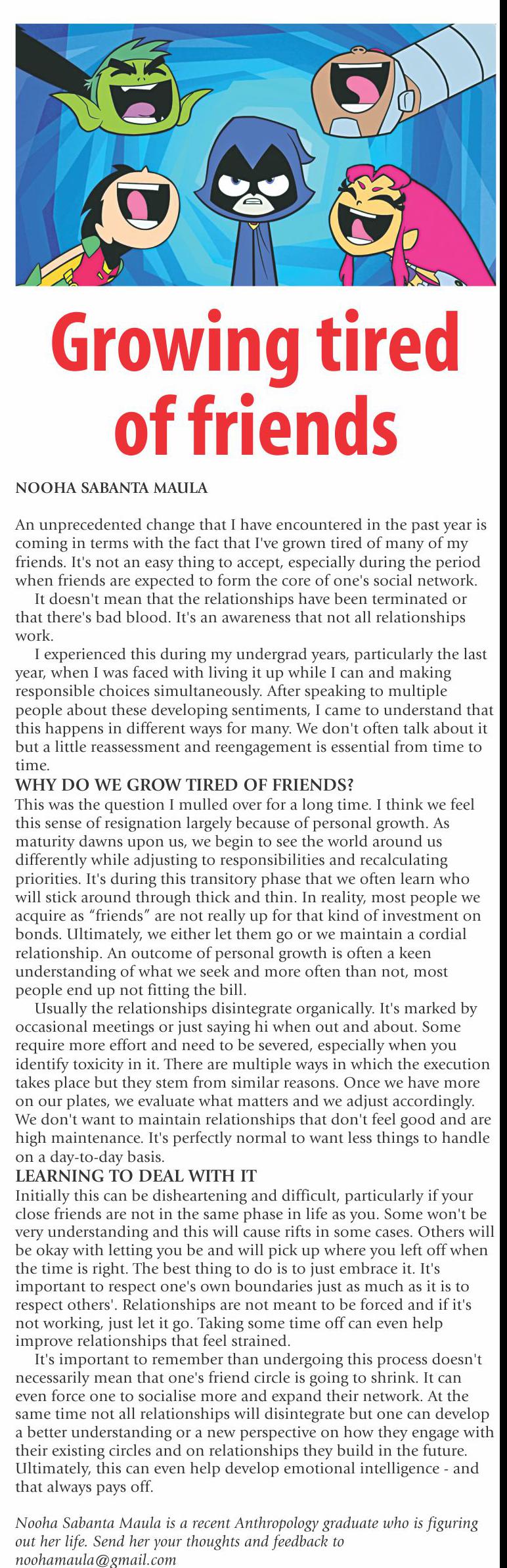 Growing tired of friends

NOOHA SABANTA MAULA

An unprecedented change that I have encountered in the past year is coming in terms with the fact that I've grown tired of many of my friends. It's not an easy thing to accept, especially during the period when friends are expected to form the core of one's social network.

It doesn't mean that the relationships have been terminated or that there's bad blood. It's an awareness that not all relationships work.

I experienced this during my undergrad years, particularly the last year, when I was faced with living it up while I can and making responsible choices simultaneously. After speaking to multiple people about these developing sentiments, I came to understand that this happens in different ways for many. We don't often talk about it but a little reassessment and reengagement is essential from time to time.

WHY DO WE GROW TIRED OF FRIENDS?

This was the question I mulled over for a long time. I think we feel this sense of resignation largely because of personal growth. As maturity dawns upon us, we begin to see the world around us differently while adjusting to responsibilities and recalculating priorities. It's during this transitory phase that we often learn who will stick around through thick and thin. In reality, most people we acquire as "friends" are not really up for that kind of investment on bonds. Ultimately, we either let them go or we maintain a cordial relationship. An outcome of personal growth is often a keen understanding of what we seek and more often than not, most people end up not fitting the bill.

Usually the relationships disintegrate organically. It's marked by occasional meetings or just saying hi when out and about. Some require more effort and need to be severed, especially when you identify toxicity in it. There are multiple ways in which the execution takes place but they stem from similar reasons. Once we have more on our plates, we evaluate what matters and we adjust accordingly. We don't want to maintain relationships that don't feel good and are high maintenance. It's perfectly normal to want less things to handle on a day-to-day basis.

LEARNING TO DEAL WITH IT

Initially this can be disheartening and difficult, particularly if your close friends are not in the same phase in life as you. Some won't be very understanding and this will cause rifts in some cases. Others will be okay with letting you be and will pick up where you left off when the time is right. The best thing to do is to just embrace it. It's important to respect one's own boundaries just as much as it is to respect others'. Relationships are not meant to be forced and if it's not working, just let it go. Taking some time off can even help improve relationships that feel strained.

It's important to remember than undergoing this process doesn't necessarily mean that one's friend circle is going to shrink. It can even force one to socialise more and expand their network. At the same time not all relationships will disintegrate but one can develop a better understanding or a new perspective on how they engage with their existing circles and on relationships they build in the future. Ultimately, this can even help develop emotional intelligence - and that always pays off.

Nooha Sabanta Maula is a recent Anthropology graduate who is figuring out her life. Send her your thoughts and feedback to noohamaula@gmail.com